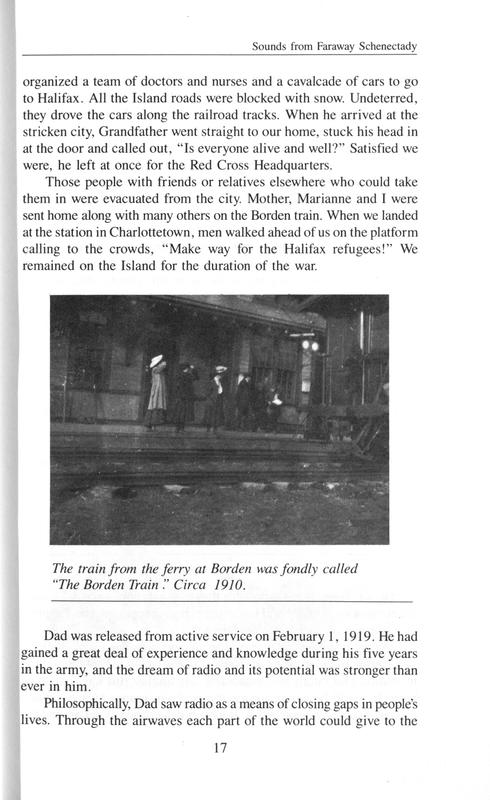 Sounds from Faraway Schenectady

organized a team of doctors and nurses and a cavalcade of cars to go to Halifax. All the Island roads were blocked with snow. Undeterred, they drove the cars along the railroad tracks. When he arrived at the stricken city, Grandfather went straight to our home, stuck his head in at the door and called out, "Is everyone alive and well?" Satisfied we were, he left at once for the Red Cross Headquarters.

Those people with friends or relatives elsewhere who could take them in were evacuated from the city. Mother, Marianne and I were sent home along with many others on the Borden train. When we landed at the station in Charlottetown, men walked ahead of us on the platform calling to the crowds, "Make way for the Halifax refugees!" We remained on the Island for the duration of the war.

The train from the ferry at Borden was fondly called "The Borden Train." Circa 1910.

Dad was released from active service on February 1, 1919. He had gained a great deal of experience and knowledge during his five years in the army, and the dream of radio and its potential was stronger than ever in him.

Philosophically, Dad saw radio as a means of closing gaps in people's lives. Through the airwaves each part of the world could give to the

17